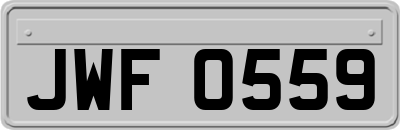 JWF 0559